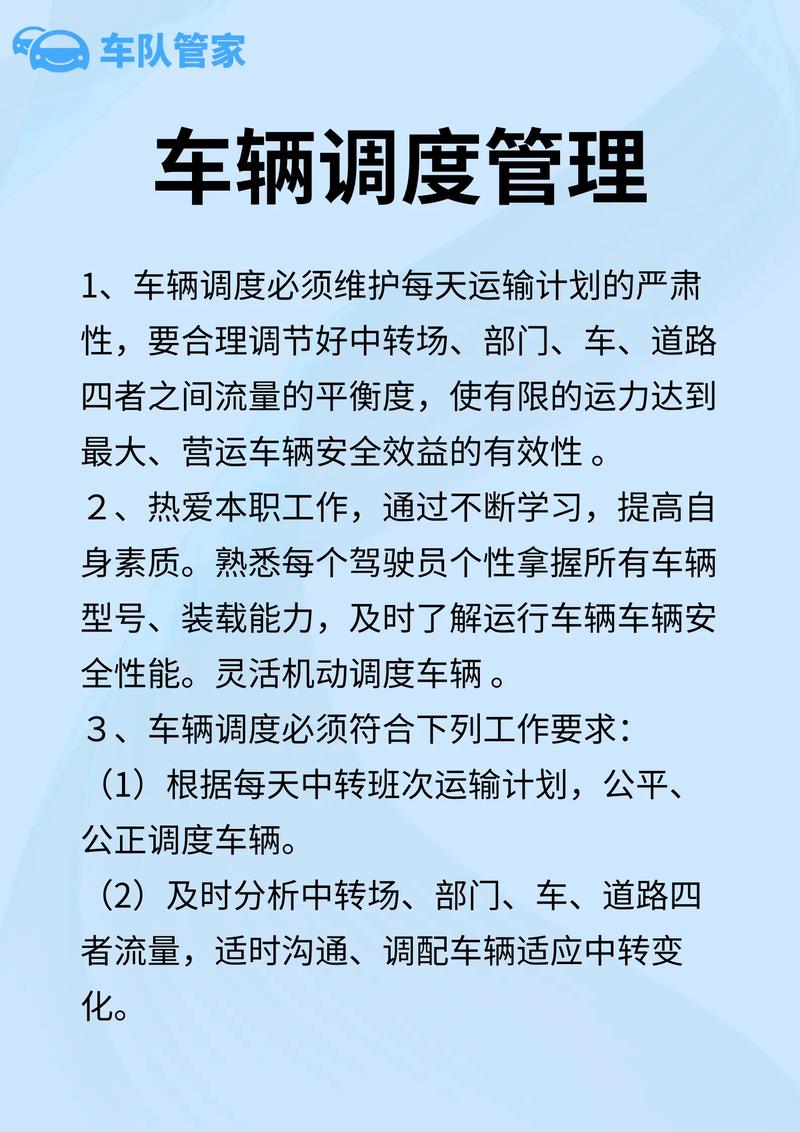 车队管家

车辆调度管理

1、车辆调度必须维护每天运输计划的严肃性，要合理调节好中转场、部门、车、道路四者之间流量的平衡度，使有限的运力达到最大、营运车辆安全效益的有效性 。

２、热爱本职工作，通过不断学习，提高自身素质。熟悉每个驾驶员个性拿握所有车辆型号、装载能力，及时了解运行车辆车辆安全性能。灵活机动调度车辆 。

３、车辆调度必须符合下列工作要求：

（1）根据每天中转班次运输计划，公平、公正调度车辆。

（2）及时分析中转场、部门、车、道路四者流量，适时沟通、调配车辆适应中转变化。